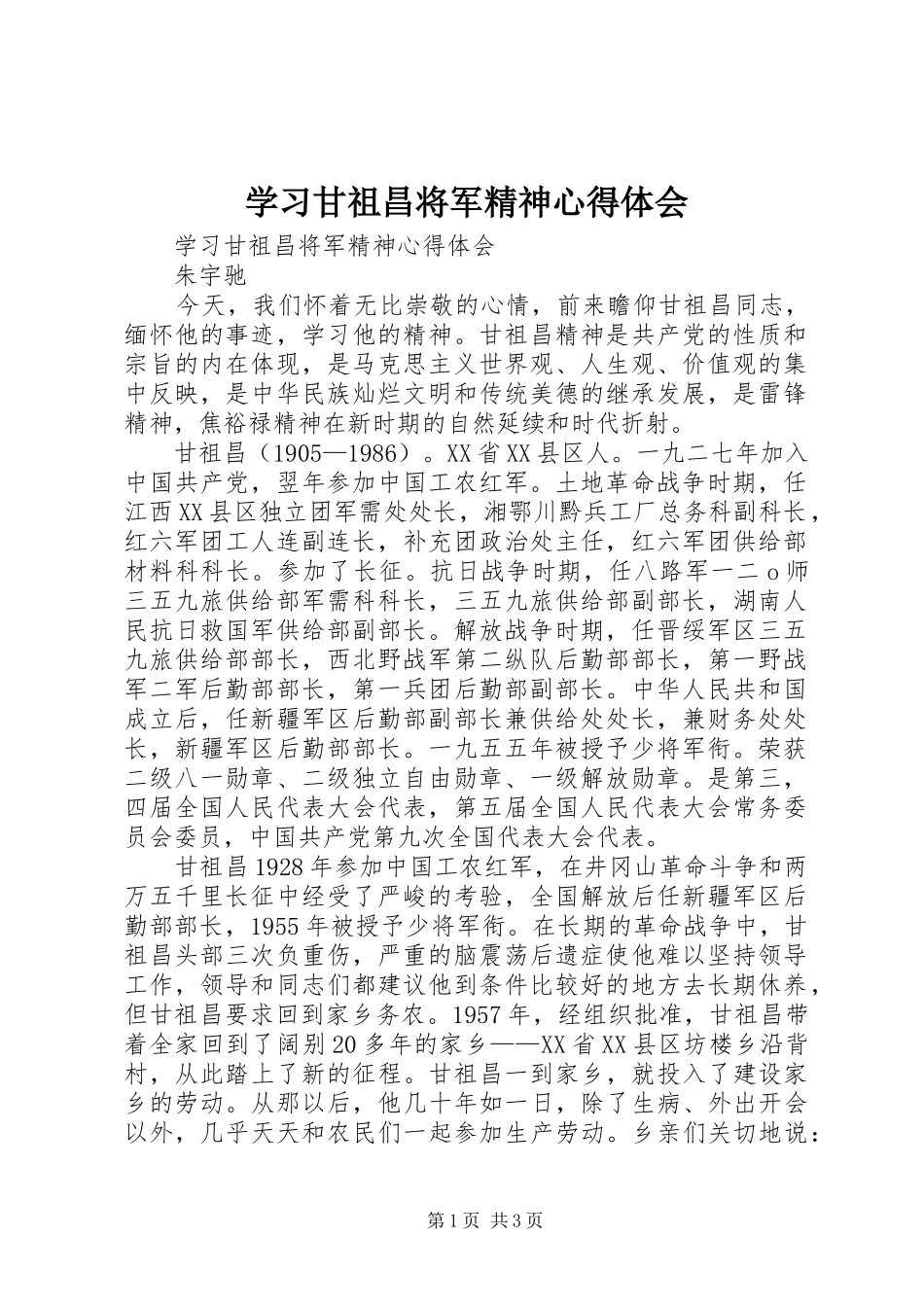 学习甘祖昌将军精神心得体会

学习甘祖昌将军精神心得体会

朱宇驰

今天，我们怀着无比崇敬的心情，前来瞻仰甘祖昌同志，缅怀他的事迹，学习他的精神。甘祖昌精神是共产党的性质和宗旨的内在体现，是马克思主义世界观、人生观、价值观的集中反映，是中华民族灿烂文明和传统美德的继承发展，是雷锋精神，焦裕禄精神在新时期的自然延续和时代折射。

甘祖昌（1905—1986）。XX省XX县区人。一九二七年加入中国共产党，翌年参加中国工农红军。土地革命战争时期，任江西XX县区独立团军需处处长，湘鄂川黔兵工厂总务科副科长，红六军团工人连副连长，补充团政治处主任，红六军团供给部材料科科长。参加了长征。抗日战争时期，任八路军一二o师三五九旅供给部军需科科长，三五九旅供给部副部长，湖南人民抗日救国军供给部副部长。解放战争时期，任晋绥军区三五九旅供给部部长，西北野战军第二纵队后勤部部长，第一野战军二军后勤部部长，第一兵团后勤部副部长。中华人民共和国成立后，任新疆军区后勤部副部长兼供给处处长，兼财务处处长，新疆军区后勤部部长。一九五五年被授予少将军衔。荣获二级八一勋章、二级独立自由勋章、一级解放勋章。是第三，四届全国人民代表大会代表，第五届全国人民代表大会常务委员会委员，中国共产党第九次全国代表大会代表。

甘祖昌1928年参加中国工农红军，在井冈山革命斗争和两万五千里长征中经受了严峻的考验，全国解放后任新疆军区后勤部部长，1955年被授予少将军衔。在长期的革命战争中，甘祖昌头部三次负重伤，严重的脑震荡后遗症使他难以坚持领导工作，领导和同志们都建议他到条件比较好的地方去长期休养，但甘祖昌要求回到家乡务农。1957年，经组织批准，甘祖昌带着全家回到了阔别20多年的家乡——XX省XX县区坊楼乡沿背村，从此踏上了新的征程。甘祖昌一到家乡，就投入了建设家乡的劳动。从那以后，他几十年如一日，除了生病、外出开会以外，几乎天天和农民们一起参加生产劳动。乡亲们关切地说：

第1页 共3页